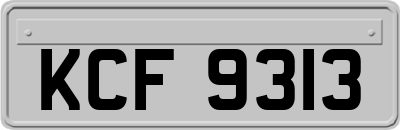 KCF 9313